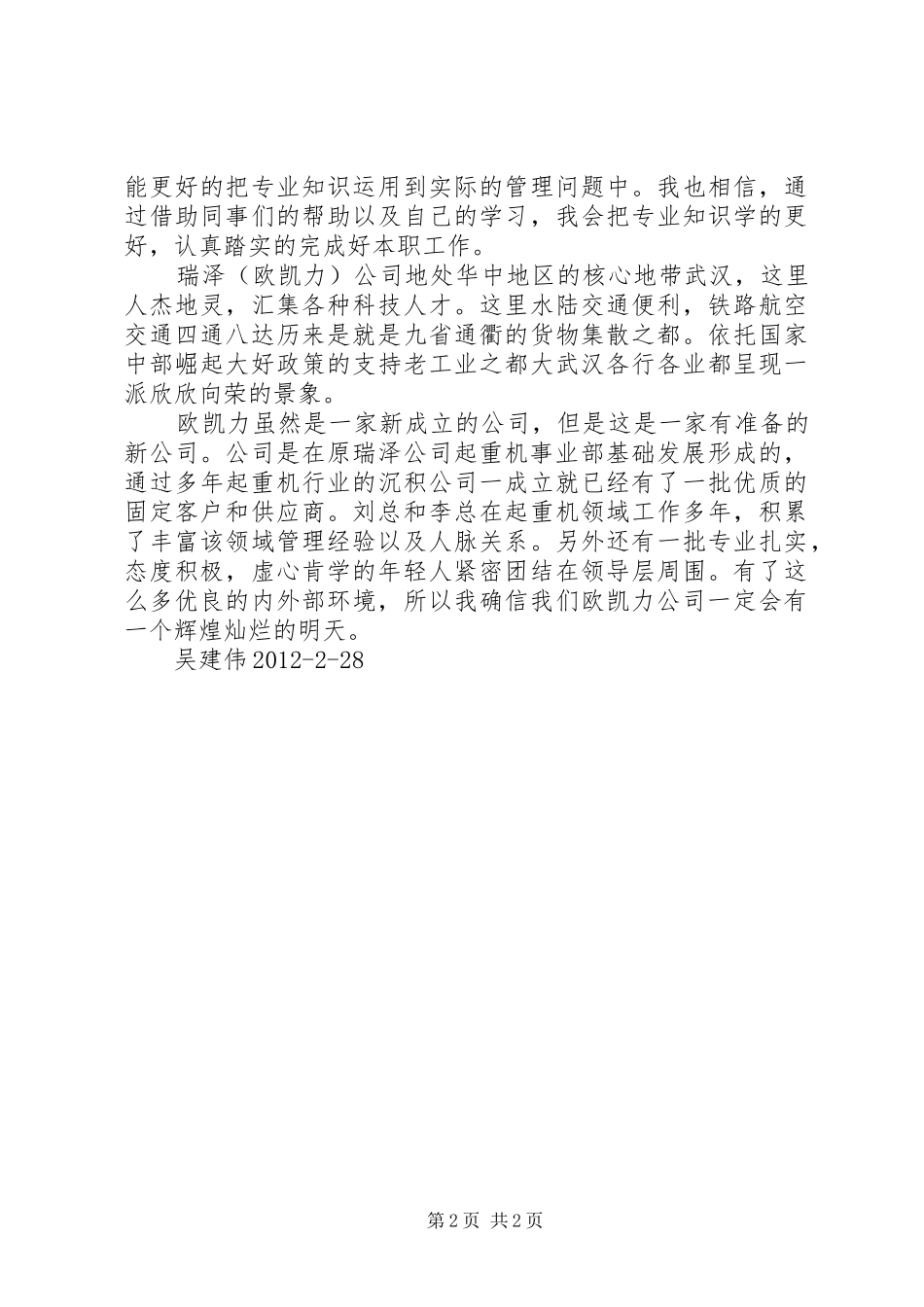 能更好的把专业知识运用到实际的管理问题中。我也相信，通过借助同事们的帮助以及自己的学习，我会把专业知识学的更好，认真踏实的完成好本职工作。

瑞泽（欧凯力）公司地处华中地区的核心地带武汉，这里人杰地灵，汇集各种科技人才。这里水陆交通便利，铁路航空交通四通八达历来是就是九省通衢的货物集散之都。依托国家中部崛起大好政策的支持老工业之都大武汉各行各业都呈现一派欣欣向荣的景象。

欧凯力虽然是一家新成立的公司，但是这是一家有准备的新公司。公司是在原瑞泽公司起重机事业部基础发展形成的，通过多年起重机行业的沉积公司一成立就已经有了一批优质的固定客户和供应商。刘总和李总在起重机领域工作多年，积累了丰富该领域管理经验以及人脉关系。另外还有一批专业扎实，态度积极，虚心肯学的年轻人紧密团结在领导层周围。有了这么多优良的内外部环境，所以我确信我们欧凯力公司一定会有一个辉煌灿烂的明天。

吴建伟 2012-2-28

第 2 页 共 2 页